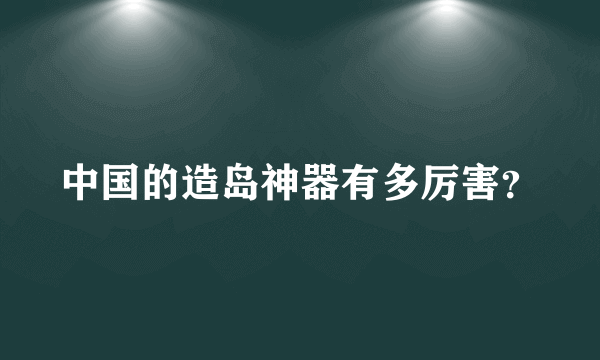 中国的造岛神器有多厉害?